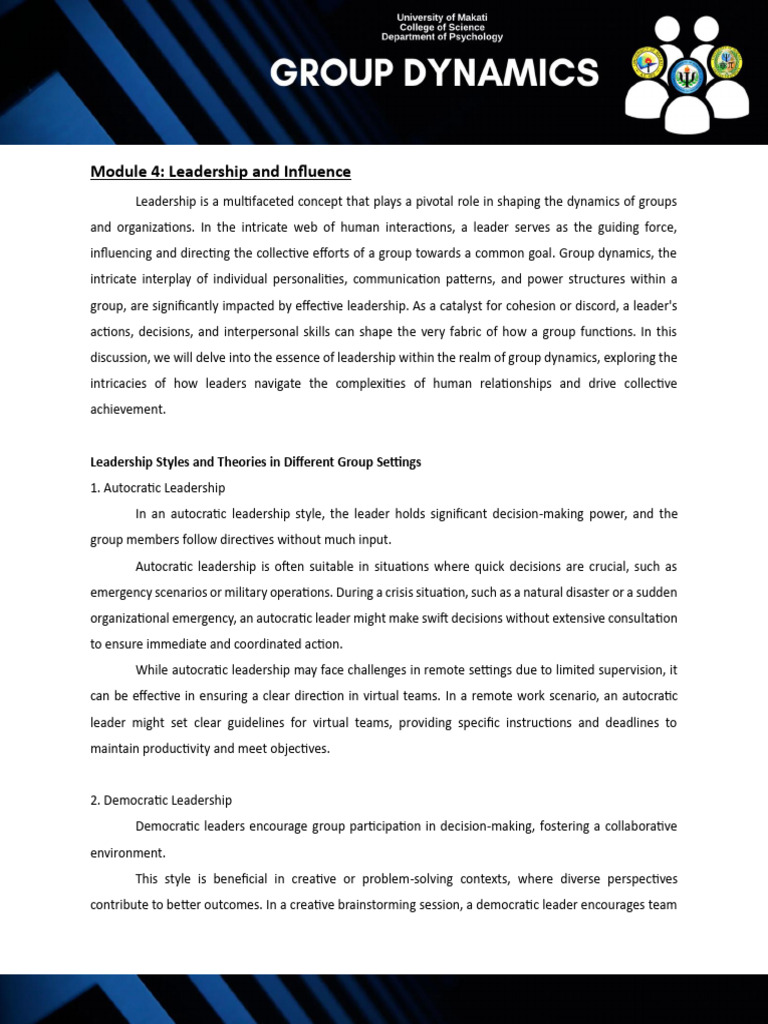 University of Makati
College of Science
Department of Psychology

GROUP DYNAMICS

Module 4: Leadership and Influence

Leadership is a multifaceted concept that plays a pivotal role in shaping the dynamics of groups and organizations. In the intricate web of human interactions, a leader serves as the guiding force, influencing and directing the collective efforts of a group towards a common goal. Group dynamics, the intricate interplay of individual personalities, communication patterns, and power structures within a group, are significantly impacted by effective leadership. As a catalyst for cohesion or discord, a leader's actions, decisions, and interpersonal skills can shape the very fabric of how a group functions. In this discussion, we will delve into the essence of leadership within the realm of group dynamics, exploring the intricacies of how leaders navigate the complexities of human relationships and drive collective achievement.

Leadership Styles and Theories in Different Group Settings

1. Autocratic Leadership

In an autocratic leadership style, the leader holds significant decision-making power, and the group members follow directives without much input.

Autocratic leadership is often suitable in situations where quick decisions are crucial, such as emergency scenarios or military operations. During a crisis situation, such as a natural disaster or a sudden organizational emergency, an autocratic leader might make swift decisions without extensive consultation to ensure immediate and coordinated action.

While autocratic leadership may face challenges in remote settings due to limited supervision, it can be effective in ensuring a clear direction in virtual teams. In a remote work scenario, an autocratic leader might set clear guidelines for virtual teams, providing specific instructions and deadlines to maintain productivity and meet objectives.

2. Democratic Leadership

Democratic leaders encourage group participation in decision-making, fostering a collaborative environment.

This style is beneficial in creative or problem-solving contexts, where diverse perspectives contribute to better outcomes. In a creative brainstorming session, a democratic leader encourages team